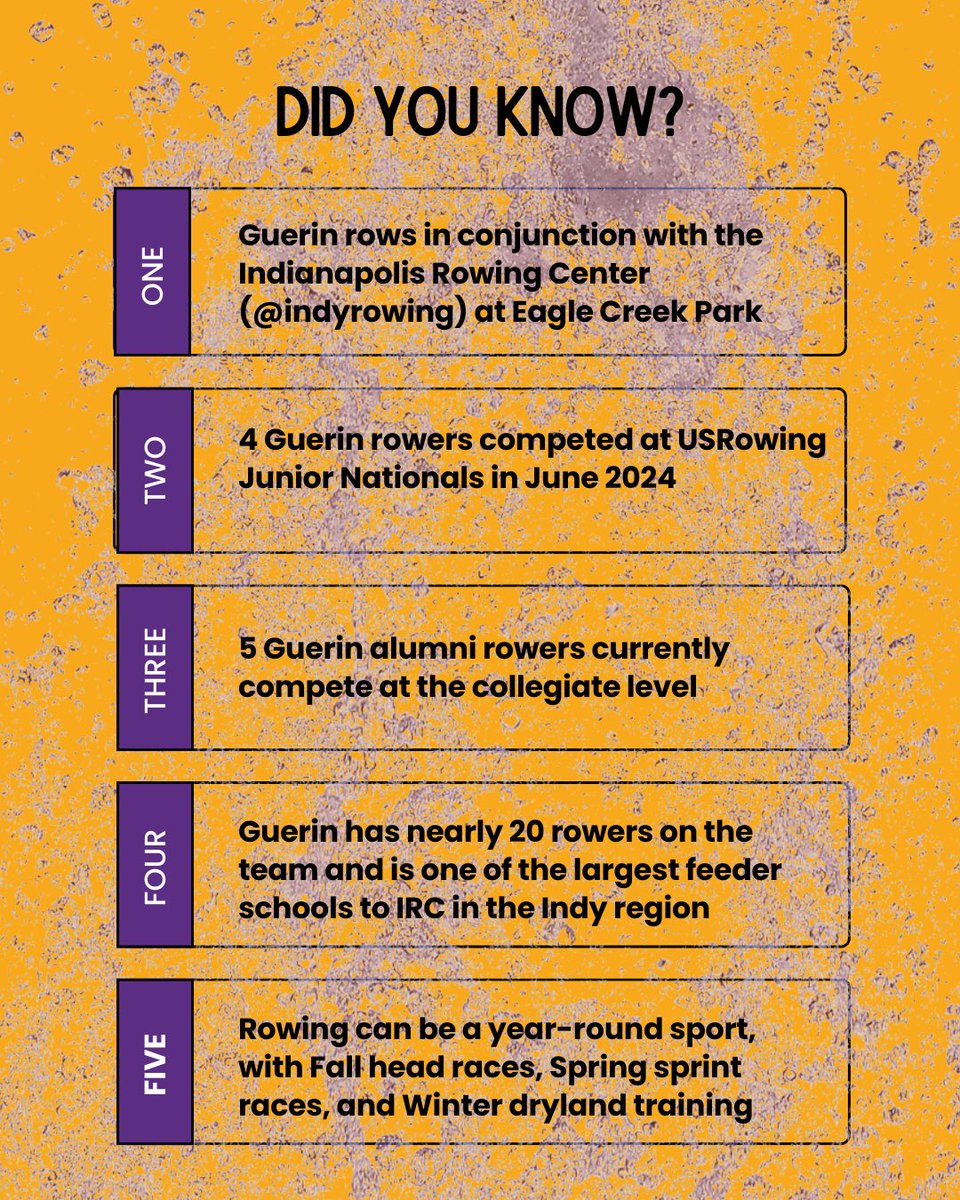 DID YOU KNOW?

ONE

Guerin rows in conjunction with the Indianapolis Rowing Center (@indyrowing) at Eagle Creek Park

TWO

4 Guerin rowers competed at USRowing Junior Nationals in June 2024

THREE

5 Guerin alumni rowers currently compete at the collegiate level

FOUR

Guerin has nearly 20 rowers on the team and is one of the largest feeder schools to IRC in the Indy region

FIVE

Rowing can be a year-round sport, with Fall head races, Spring sprint races, and Winter dryland training